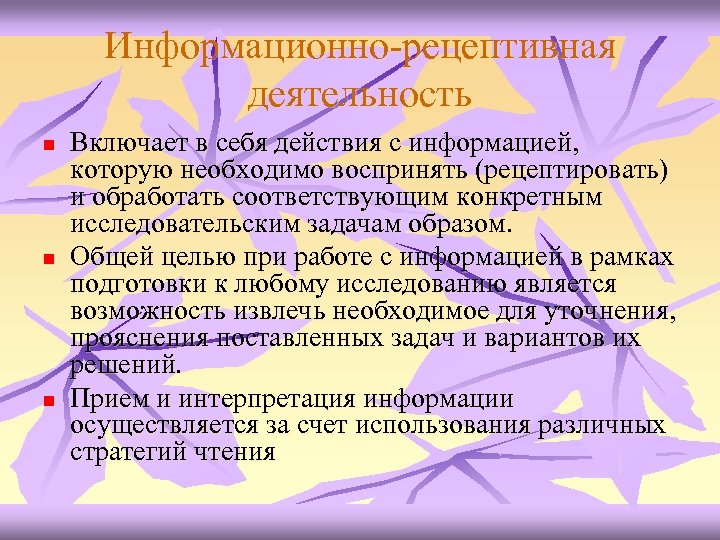 Информационно-рецептивная деятельность

Включает в себя действия с информацией, которую необходимо воспринять (рецептировать) и обработать соответствующим конкретным исследовательским задачам образом.

Общей целью при работе с информацией в рамках подготовки к любому исследованию является возможность извлечь необходимое для уточнения, прояснения поставленных задач и вариантов их решений.

Прием и интерпретация информации осуществляется за счет использования различных стратегий чтения